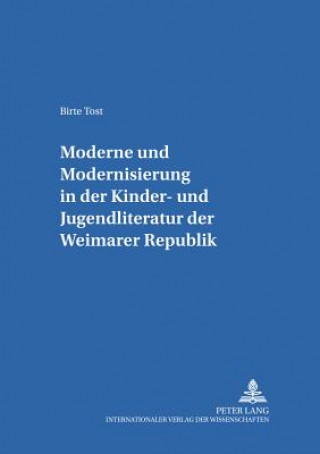 Birte Tost

Moderne und Modernisierung in der Kinder- und Jugendliteratur der Weimarer Republik

PETER LANG
INTERNATIONALER VERLAG DER WISSENSCHAFTEN